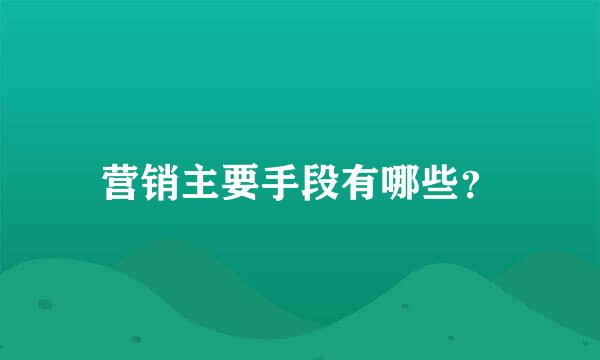 营销主要手段有哪些?